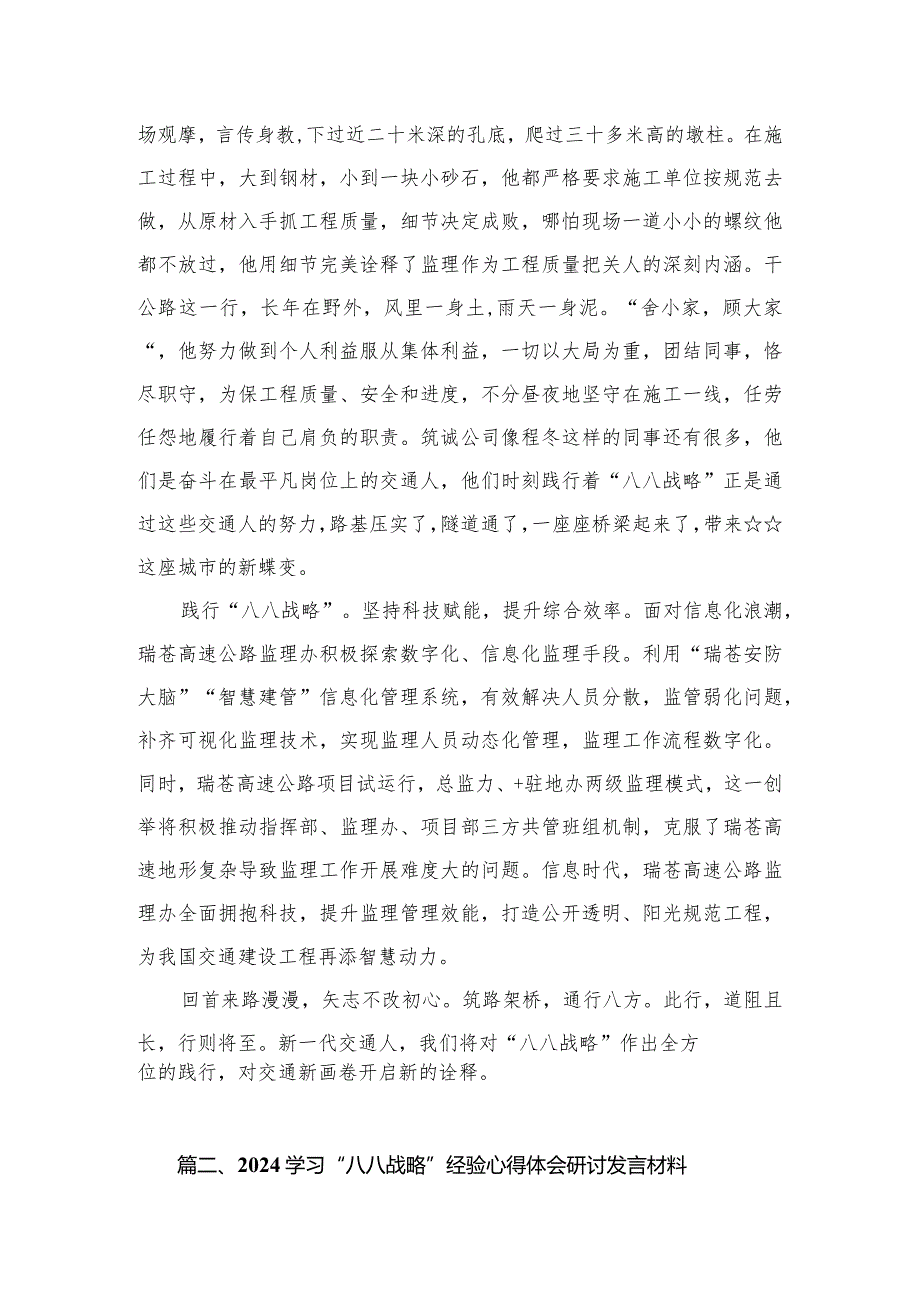 场观摩，言传身教，下过近二十米深的孔底，爬过三十多米高的墩柱。在施工过程中，大到钢材，小到一块小砂石，他都严格要求施工单位按规范去做，从原材入手抓工程质量，细节决定成败，哪怕现场一道小小的螺纹他都不放过，他用细节完美诠释了监理作为工程质量把关人的深刻内涵。干公路这一行，长年在野外，风里一身土，雨天一身泥。“舍小家，顾大家“，他努力做到个人利益服从集体利益，一切以大局为重，团结同事，恪尽职守，为保工程质量、安全和进度，不分昼夜地坚守在施工一线，任劳任怨地履行着自己肩负的职责。筑诚公司像程冬这样的同事还有很多，他们是奋斗在最平凡岗位上的交通人，他们时刻践行着“八八战略”正是通过这些交通人的努力，路基压实了，隧道通了，一座座桥梁起来了，带来☆☆这座城市的新蝶变。

践行“八八战略”。坚持科技赋能，提升综合效率。面对信息化浪潮，瑞苍高速公路监理办积极探索数字化、信息化监理手段。利用“瑞苍安防大脑”“智慧建管”信息化管理系统，有效解决人员分散，监管弱化问题，补齐可视化监理技术，实现监理人员动态化管理，监理工作流程数字化。同时，瑞苍高速公路项目试运行，总监力、+驻地办两级监理模式，这一创举将积极推动指挥部、监理办、项目部三方共管班组机制，克服了瑞苍高速地形复杂导致监理工作开展难度大的问题。信息时代，瑞苍高速公路监理办全面拥抱科技，提升监理管理效能，打造公开透明、阳光规范工程，为我国交通建设工程再添智慧动力。

回首来路漫漫，矢志不改初心。筑路架桥，通行八方。此行，道阻且长，行则将至。新一代交通人，我们将对“八八战略”作出全方位的践行，对交通新画卷开启新的诠释。

篇二、2024学习“八八战略”经验心得体会研讨发言材料